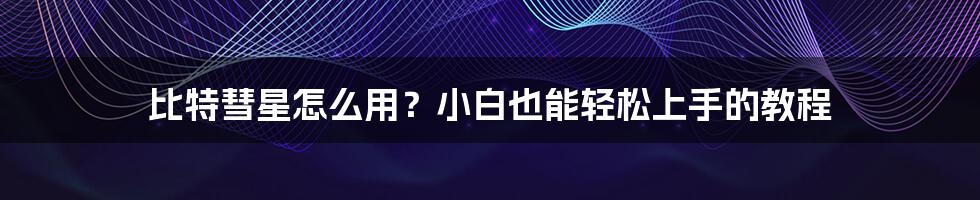 比特彗星怎么用？小白也能轻松上手的教程